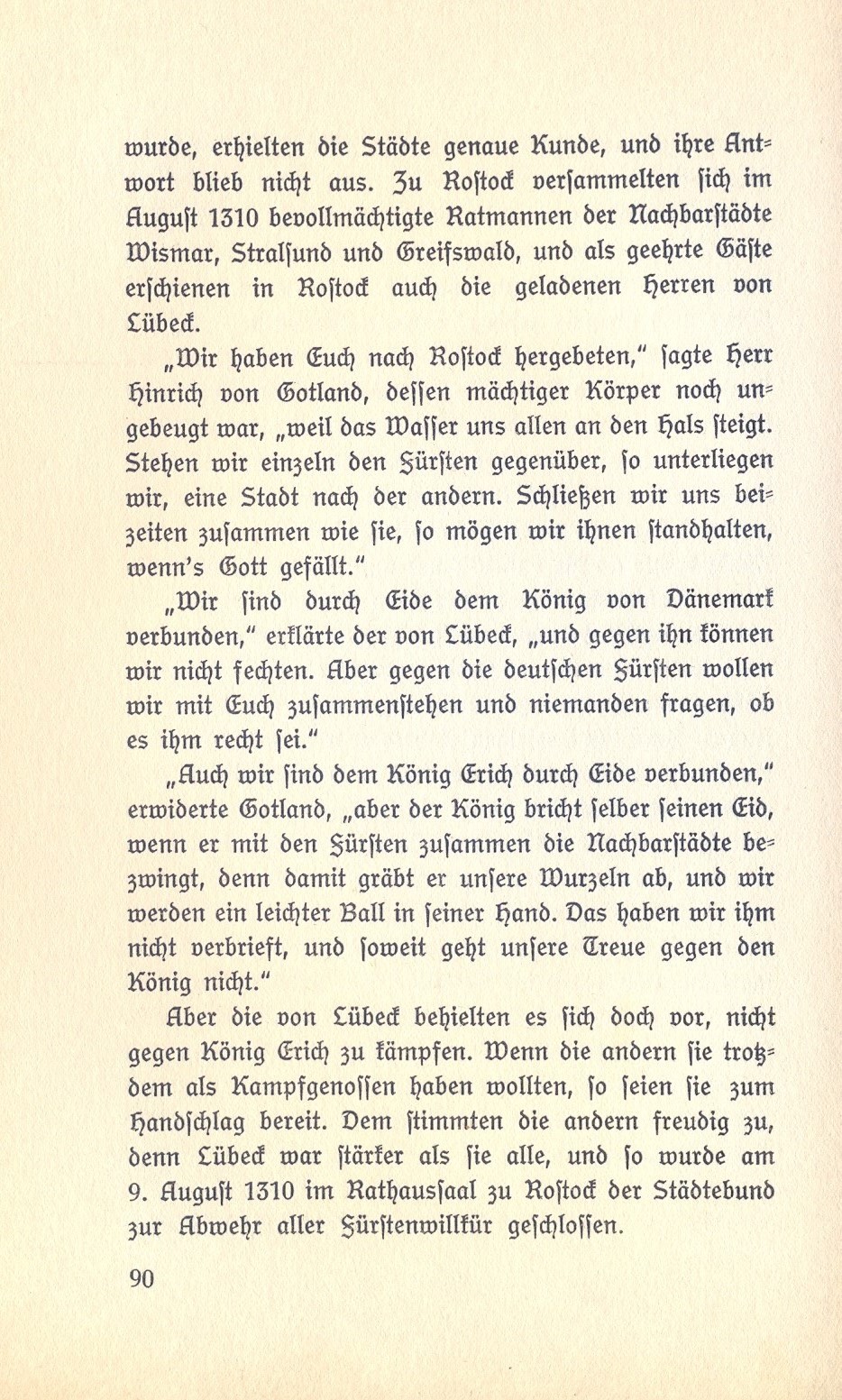 wurde, erhielten die Städte genaue Kunde, und ihre Antwort blieb nicht aus. Zu Rostock versammelten sich im August 1310 bevollmächtigte Ratmannen der Nachbarstädte Wismar, Stralsund und Greifswald, und als geehrte Gäste erschienen in Rostock auch die geladenen Herren von Lübeck.

„Wir haben Euch nach Rostock hergebeten," sagte Herr Hinrich von Gotland, dessen mächtiger Körper noch ungebeugt war, „weil das Wasser uns allen an den Hals steigt. Stehen wir einzeln den Fürsten gegenüber, so unterliegen wir, eine Stadt nach der andern. Schließen wir uns beizeiten zusammen wie sie, so mögen wir ihnen standhalten, wenn's Gott gefällt."

„Wir sind durch Eide dem König von Dänemark verbunden," erklärte der von Lübeck, „und gegen ihn können wir nicht fechten. Aber gegen die deutschen Fürsten wollen wir mit Euch zusammenstehen und niemanden fragen, ob es ihm recht sei."

„Auch wir sind dem König Erich durch Eide verbunden," erwiderte Gotland, „aber der König bricht selber seinen Eid, wenn er mit den Fürsten zusammen die Nachbarstädte bezwingt, denn damit gräbt er unsere Wurzeln ab, und wir werden ein leichter Ball in seiner Hand. Das haben wir ihm nicht verbrieft, und soweit geht unsere Treue gegen den König nicht."

Aber die von Lübeck behielten es sich doch vor, nicht gegen König Erich zu kämpfen. Wenn die andern sie trotzdem als Kampfgenossen haben wollten, so seien sie zum Handschlag bereit. Dem stimmten die andern freudig zu, denn Lübeck war stärker als sie alle, und so wurde am 9. August 1310 im Rathaussaal zu Rostock der Städtebund zur Abwehr aller Fürstenwillkür geschlossen.

90